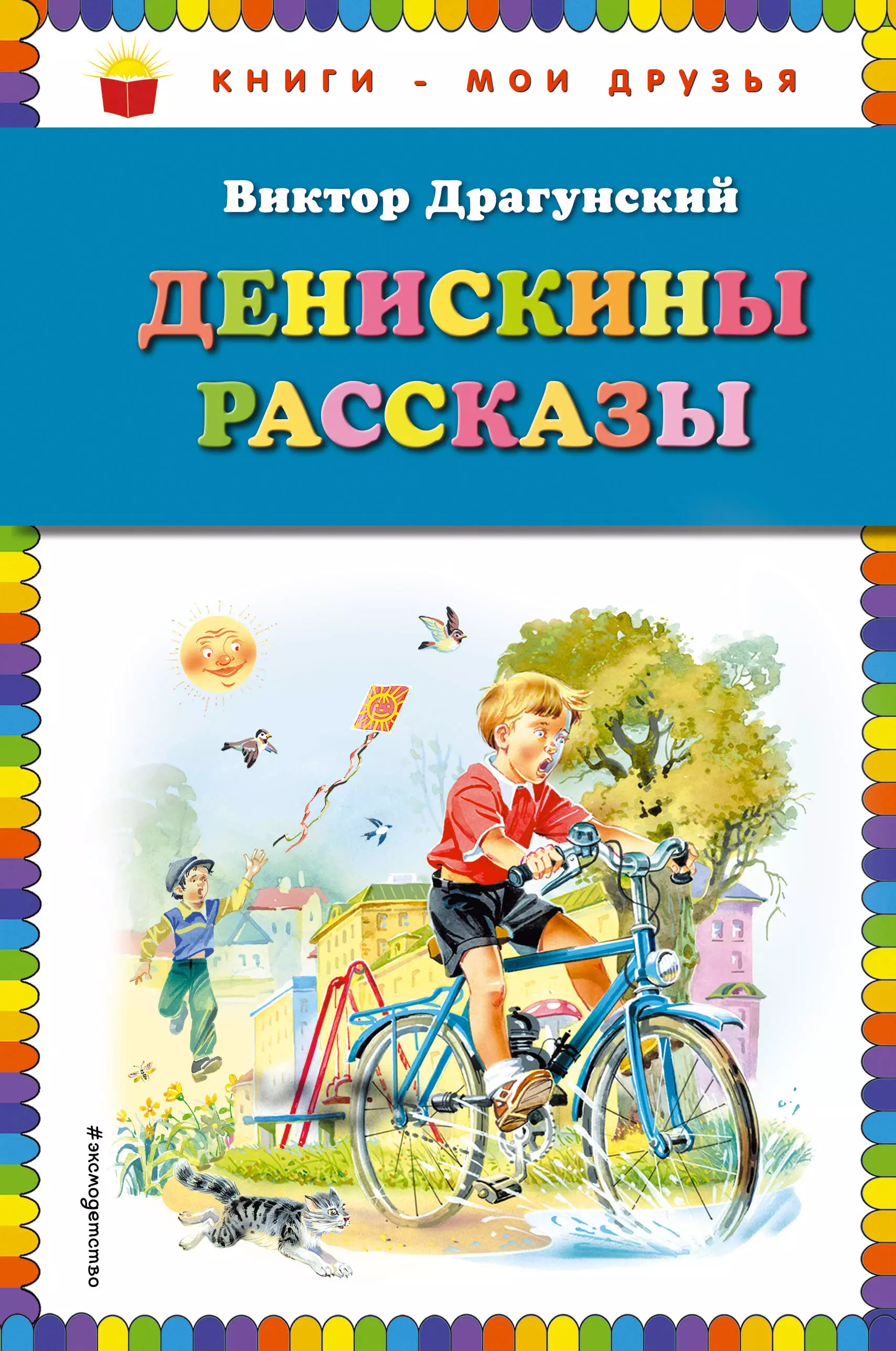 КНИГИ - МОИ ДРУЗЬЯ

Виктор Драгунский

ДЕНИСКИНЫ РАССКАЗЫ

#эксмодетство